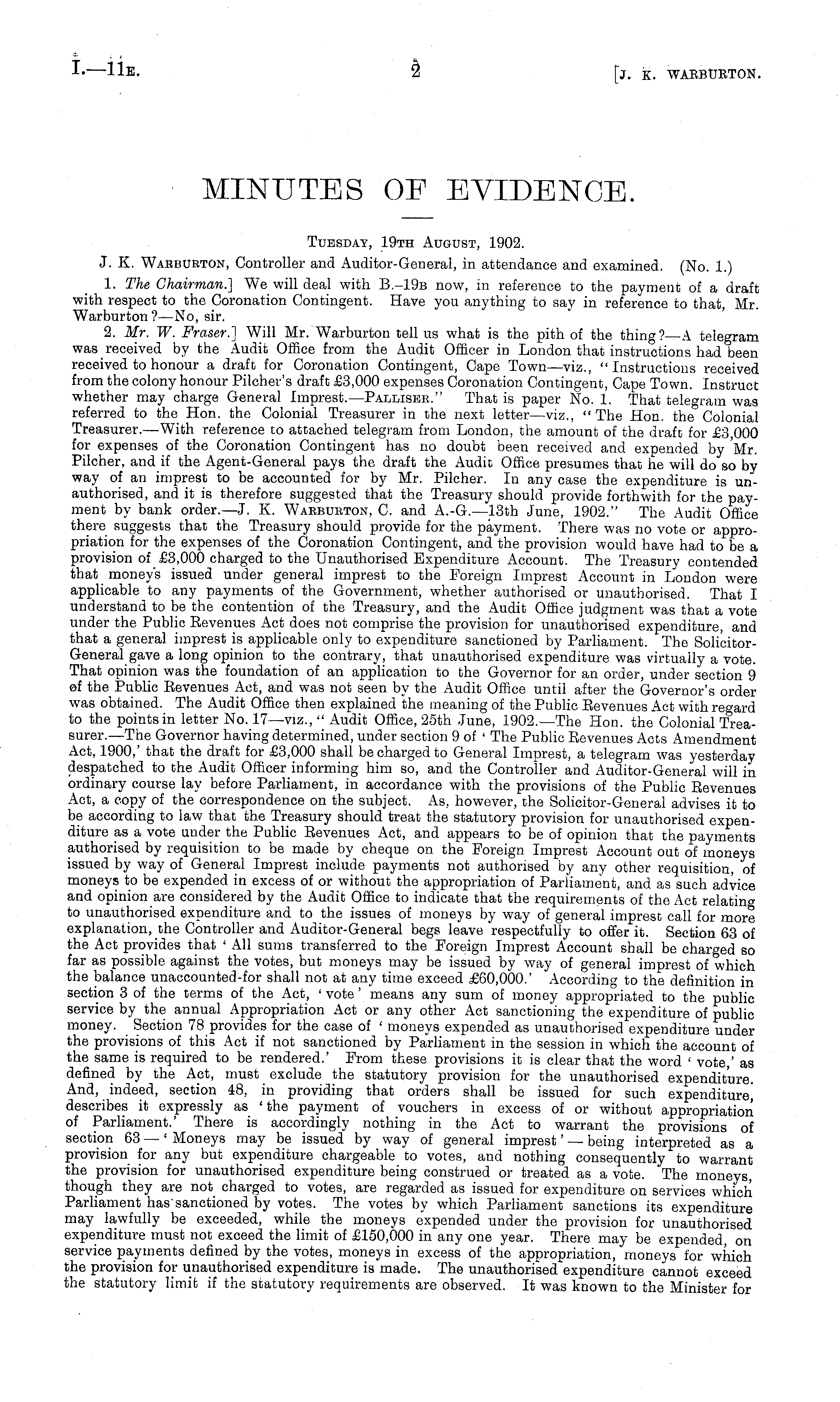 I.—11E. 2 [J. K. WARBURTON.

MINUTES OF EVIDENCE.

TUESDAY, 19TH AUGUST, 1902.

J. K. WARBURTON, Controller and Auditor-General, in attendance and examined. (No. 1.)

1. The Chairman.] We will deal with B.–19B now, in reference to the payment of a draft with respect to the Coronation Contingent. Have you anything to say in reference to that, Mr. Warburton?—No, sir.

2. Mr. W. Fraser.] Will Mr. Warburton tell us what is the pith of the thing?—A telegram was received by the Audit Office from the Audit Officer in London that instructions had been received to honour a draft for Coronation Contingent, Cape Town—viz., "Instructions received from the colony honour Pilcher's draft £3,000 expenses Coronation Contingent, Cape Town. Instruct whether may charge General Imprest.—PALLISER." That is paper No. 1. That telegram was referred to the Hon. the Colonial Treasurer in the next letter—viz., "The Hon. the Colonial Treasurer.—With reference to attached telegram from London, the amount of the draft for £3,000 for expenses of the Coronation Contingent has no doubt been received and expended by Mr. Pilcher, and if the Agent-General pays the draft the Audit Office presumes that he will do so by way of an imprest to be accounted for by Mr. Pilcher. In any case the expenditure is unauthorised, and it is therefore suggested that the Treasury should provide forthwith for the payment by bank order.—J. K. WARBURTON, C. and A.-G.—13th June, 1902." The Audit Office there suggests that the Treasury should provide for the payment. There was no vote or appropriation for the expenses of the Coronation Contingent, and the provision would have had to be a provision of £3,000 charged to the Unauthorised Expenditure Account. The Treasury contended that moneys issued under general imprest to the Foreign Imprest Account in London were applicable to any payments of the Government, whether authorised or unauthorised. That I understand to be the contention of the Treasury, and the Audit Office judgment was that a vote under the Public Revenues Act does not comprise the provision for unauthorised expenditure, and that a general imprest is applicable only to expenditure sanctioned by Parliament. The Solicitor-General gave a long opinion to the contrary, that unauthorised expenditure was virtually a vote. That opinion was the foundation of an application to the Governor for an order, under section 9 of the Public Revenues Act, and was not seen by the Audit Office until after the Governor's order was obtained. The Audit Office then explained the meaning of the Public Revenues Act with regard to the points in letter No. 17—viz., "Audit Office, 25th June, 1902.—The Hon. the Colonial Treasurer.—The Governor having determined, under section 9 of 'The Public Revenues Acts Amendment Act, 1900,' that the draft for £3,000 shall be charged to General Imprest, a telegram was yesterday despatched to the Audit Officer informing him so, and the Controller and Auditor-General will in ordinary course lay before Parliament, in accordance with the provisions of the Public Revenues Act, a copy of the correspondence on the subject. As, however, the Solicitor-General advises it to be according to law that the Treasury should treat the statutory provision for unauthorised expenditure as a vote under the Public Revenues Act, and appears to be of opinion that the payments authorised by requisition to be made by cheque on the Foreign Imprest Account out of moneys issued by way of General Imprest include payments not authorised by any other requisition, of moneys to be expended in excess of or without the appropriation of Parliament, and as such advice and opinion are considered by the Audit Office to indicate that the requirements of the Act relating to unauthorised expenditure and to the issues of moneys by way of general imprest call for more explanation, the Controller and Auditor-General begs leave respectfully to offer it. Section 63 of the Act provides that 'All sums transferred to the Foreign Imprest Account shall be charged so far as possible against the votes, but moneys may be issued by way of general imprest of which the balance unaccounted-for shall not at any time exceed £60,000.' According to the definition in section 3 of the terms of the Act, 'vote' means any sum of money appropriated to the public service by the annual Appropriation Act or any other Act sanctioning the expenditure of public money. Section 78 provides for the case of 'moneys expended as unauthorised expenditure under the provisions of this Act if not sanctioned by Parliament in the session in which the account of the same is required to be rendered.' From these provisions it is clear that the word 'vote,' as defined by the Act, must exclude the statutory provision for the unauthorised expenditure. And, indeed, section 48, in providing that orders shall be issued for such expenditure, describes it expressly as 'the payment of vouchers in excess of or without appropriation of Parliament.' There is accordingly nothing in the Act to warrant the provisions of section 63—'Moneys may be issued by way of general imprest'—being interpreted as a provision for any but expenditure chargeable to votes, and nothing consequently to warrant the provision for unauthorised expenditure being construed or treated as a vote. The moneys, though they are not charged to votes, are regarded as issued for expenditure on services which Parliament has sanctioned by votes. The votes by which Parliament sanctions its expenditure may lawfully be exceeded, while the moneys expended under the provision for unauthorised expenditure must not exceed the limit of £150,000 in any one year. There may be expended, on service payments defined by the votes, moneys in excess of the appropriation, moneys for which the provision for unauthorised expenditure is made. The unauthorised expenditure cannot exceed the statutory limit if the statutory requirements are observed. It was known to the Minister for